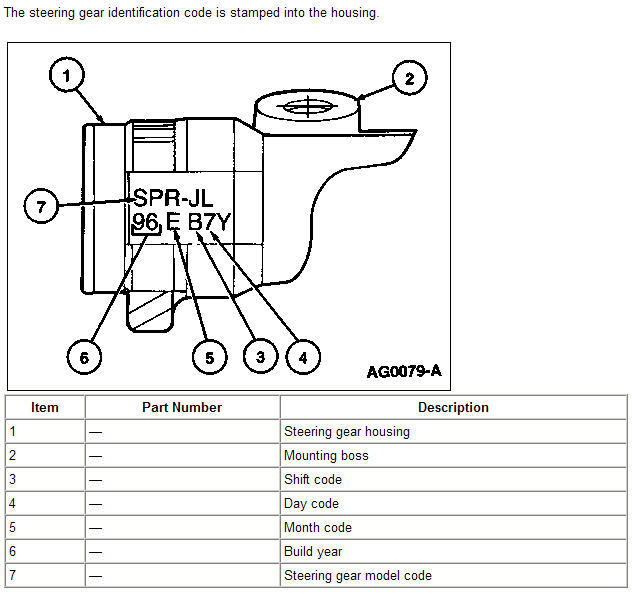 The steering gear identification code is stamped into the housing.

1
2
7
SPR-JL
96 E B7Y
6
5
3
4
AG0079-A

| Item | Part Number | Description |
|---|---|---|
| 1 | — | Steering gear housing |
| 2 | — | Mounting boss |
| 3 | — | Shift code |
| 4 | — | Day code |
| 5 | — | Month code |
| 6 | — | Build year |
| 7 | — | Steering gear model code |